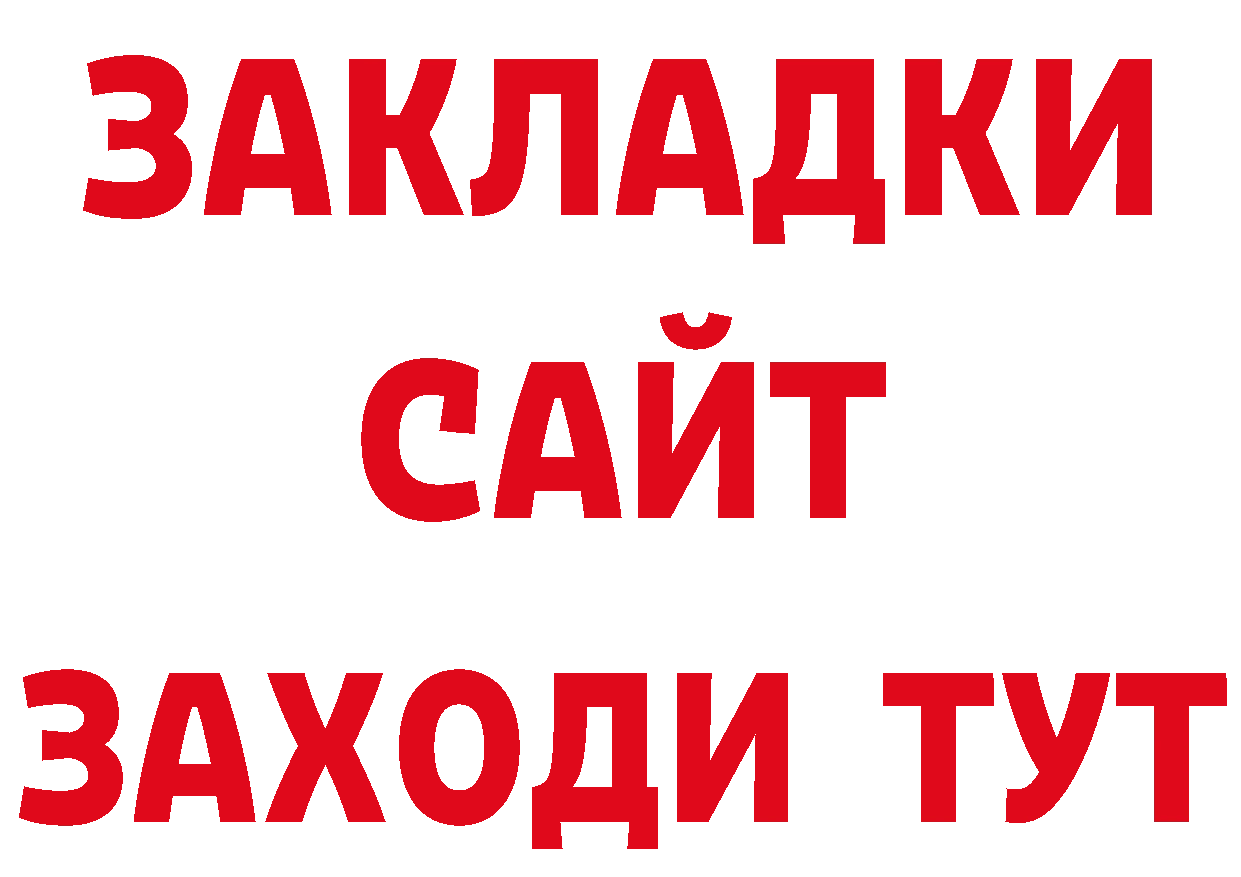 ЗАКЛАДКИ
САЙТ
ЗАХОДИ ТУТ